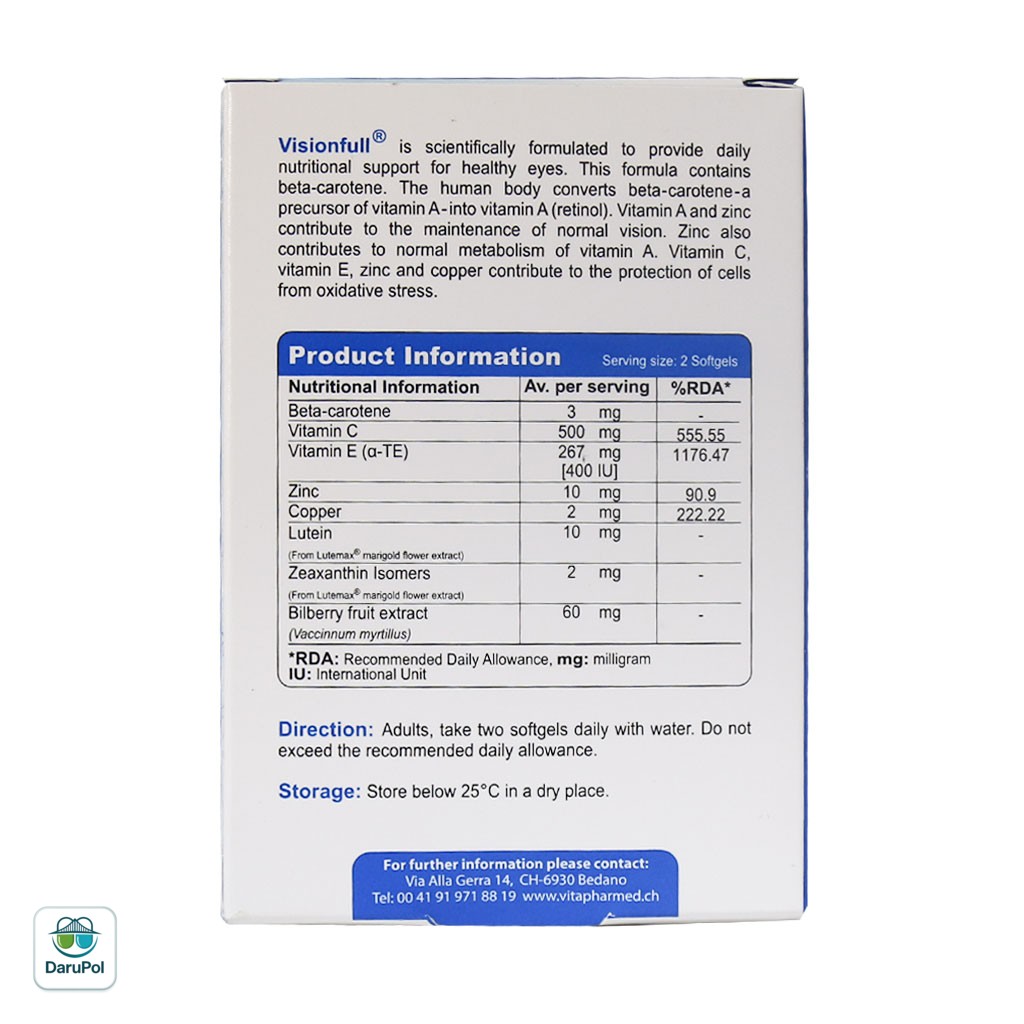 Visionfull® is scientifically formulated to provide daily nutritional support for healthy eyes. This formula contains beta-carotene. The human body converts beta-carotene-a precursor of vitamin A-into vitamin A (retinol). Vitamin A and zinc contribute to the maintenance of normal vision. Zinc also contributes to normal metabolism of vitamin A. Vitamin C, vitamin E, zinc and copper contribute to the protection of cells from oxidative stress.

Product Information Serving size: 2 Softgels

| Nutritional Information | Av. per serving | %RDA* |
|---|---|---|
| Beta-carotene | 3 mg | - |
| Vitamin C | 500 mg | 555.55 |
| Vitamin E (α-TE) | 267 mg [400 IU] | 1176.47 |
| Zinc | 10 mg | 90.9 |
| Copper | 2 mg | 222.22 |
| Lutein (From Lutemax® marigold flower extract) | 10 mg | - |
| Zeaxanthin Isomers (From Lutemax® marigold flower extract) | 2 mg | - |
| Bilberry fruit extract (Vaccinnum myrtillus) | 60 mg | - |

*RDA: Recommended Daily Allowance, mg: milligram
IU: International Unit

Direction: Adults, take two softgels daily with water. Do not exceed the recommended daily allowance.

Storage: Store below 25°C in a dry place.

For further information please contact:
Via Alla Gerra 14, CH-6930 Bedano
Tel: 00 41 91 971 88 19 www.vitapharmed.ch

DaruPol